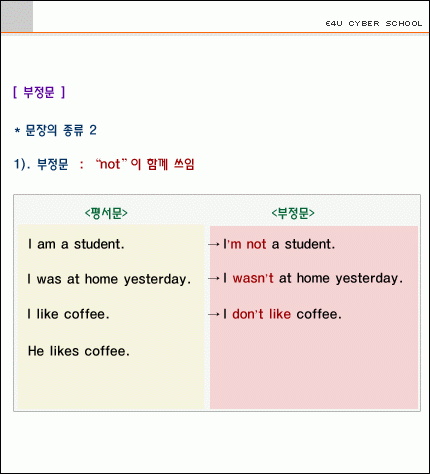 E4U CYBER SCHOOL

[ 부정문 ]

* 문장의 종류 2

1). 부정문 : "not" 이 함께 쓰임

| <평서문> | <부정문> |
|---|---|
| I am a student. | → I'm not a student. |
| I was at home yesterday. | → I wasn't at home yesterday. |
| I like coffee. | → I don't like coffee. |
| He likes coffee. | |